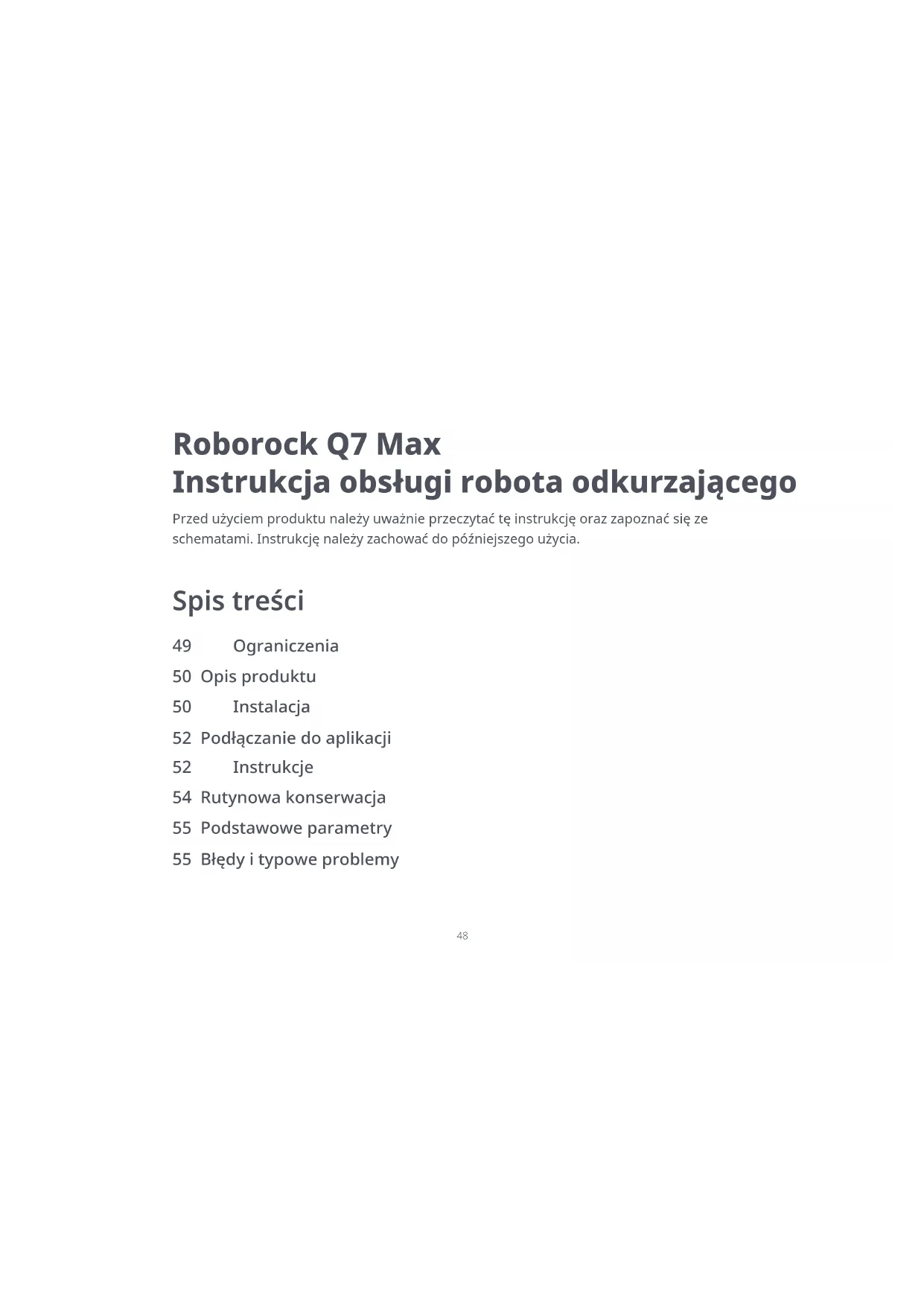 Roborock Q7 Max
Instrukcja obsługi robota odkurzającego

Przed użyciem produktu należy uważnie przeczytać tę instrukcję oraz zapoznać się ze schematami. Instrukcję należy zachować do późniejszego użycia.

Spis treści

49 Ograniczenia
50 Opis produktu
50 Instalacja
52 Podłączanie do aplikacji
52 Instrukcje
54 Rutynowa konserwacja
55 Podstawowe parametry
55 Błędy i typowe problemy

48